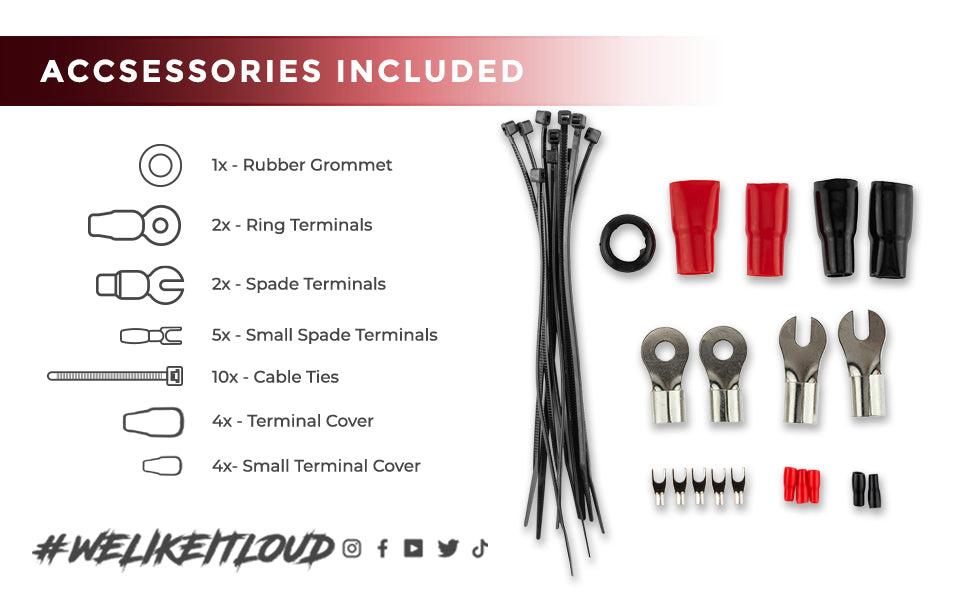 ACCSESSORIES INCLUDED

1x - Rubber Grommet

2x - Ring Terminals

2x - Spade Terminals

5x - Small Spade Terminals

10x - Cable Ties

4x - Terminal Cover

4x- Small Terminal Cover

#WELIKEITLOUD